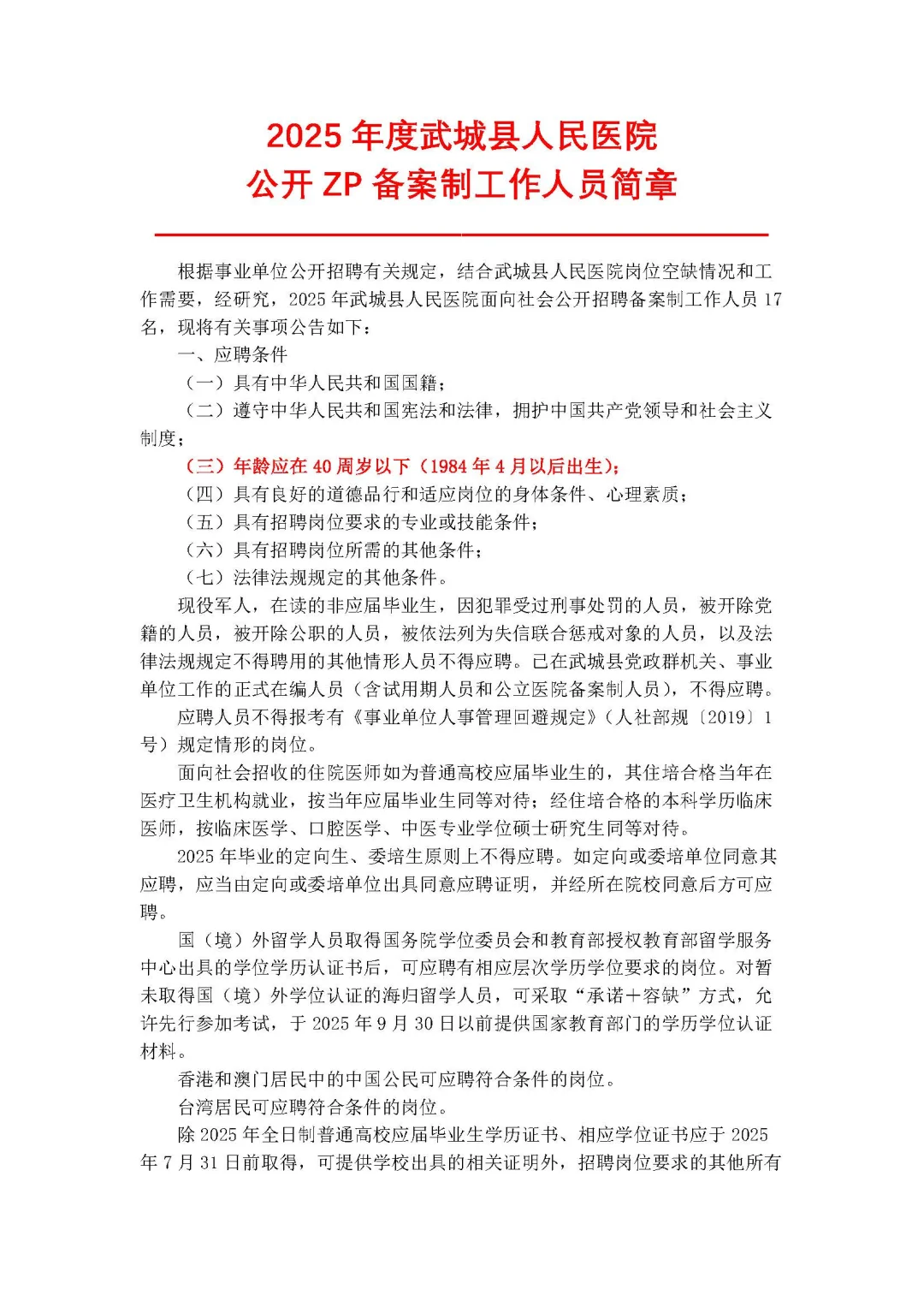 2025 年度武城县人民医院
公开 ZP 备案制工作人员简章

根据事业单位公开招聘有关规定，结合武城县人民医院岗位空缺情况和工作需要，经研究，2025 年武城县人民医院面向社会公开招聘备案制工作人员 17 名，现将有关事项公告如下：

一、应聘条件

（一）具有中华人民共和国国籍；

（二）遵守中华人民共和国宪法和法律，拥护中国共产党领导和社会主义制度；

（三）年龄应在 40 周岁以下（1984 年 4 月以后出生）；

（四）具有良好的道德品行和适应岗位的身体条件、心理素质；

（五）具有招聘岗位要求的专业或技能条件；

（六）具有招聘岗位所需的其他条件；

（七）法律法规规定的其他条件。

现役军人，在读的非应届毕业生，因犯罪受过刑事处罚的人员，被开除党籍的人员，被开除公职的人员，被依法列为失信联合惩戒对象的人员，以及法律法规规定不得聘用的其他情形人员不得应聘。已在武城县党政群机关、事业单位工作的正式在编人员（含试用期人员和公立医院备案制人员），不得应聘。

应聘人员不得报考有《事业单位人事管理回避规定》（人社部规〔2019〕1 号）规定情形的岗位。

面向社会招收的住院医师如为普通高校应届毕业生的，其住培合格当年在医疗卫生机构就业，按当年应届毕业生同等对待；经住培合格的本科学历临床医师，按临床医学、口腔医学、中医专业学位硕士研究生同等对待。

2025 年毕业的定向生、委培生原则上不得应聘。如定向或委培单位同意其应聘，应当由定向或委培单位出具同意应聘证明，并经所在院校同意后方可应聘。

国（境）外留学人员取得国务院学位委员会和教育部授权教育部留学服务中心出具的学位学历认证书后，可应聘有相应层次学历学位要求的岗位。对暂未取得国（境）外学位认证的海归留学人员，可采取“承诺＋容缺”方式，允许先行参加考试，于 2025 年 9 月 30 日以前提供国家教育部门的学历学位认证材料。

香港和澳门居民中的中国公民可应聘符合条件的岗位。

台湾居民可应聘符合条件的岗位。

除 2025 年全日制普通高校应届毕业生学历证书、相应学位证书应于 2025 年 7 月 31 日前取得，可提供学校出具的相关证明外，招聘岗位要求的其他所有